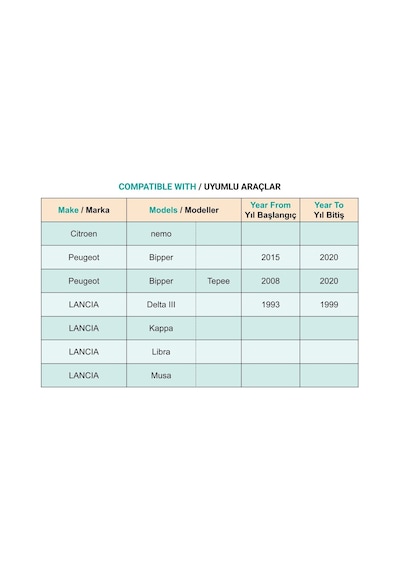 COMPATIBLE WITH / UYUMLU ARAÇLAR

| Make / Marka | Models / Modeller | | Year From Yıl Başlangıç | Year To Yıl Bitiş |
|---|---|---|---|---|
| Citroen | nemo | | | |
| Peugeot | Bipper | | 2015 | 2020 |
| Peugeot | Bipper | Tepee | 2008 | 2020 |
| LANCIA | Delta III | | 1993 | 1999 |
| LANCIA | Kappa | | | |
| LANCIA | Libra | | | |
| LANCIA | Musa | | | |